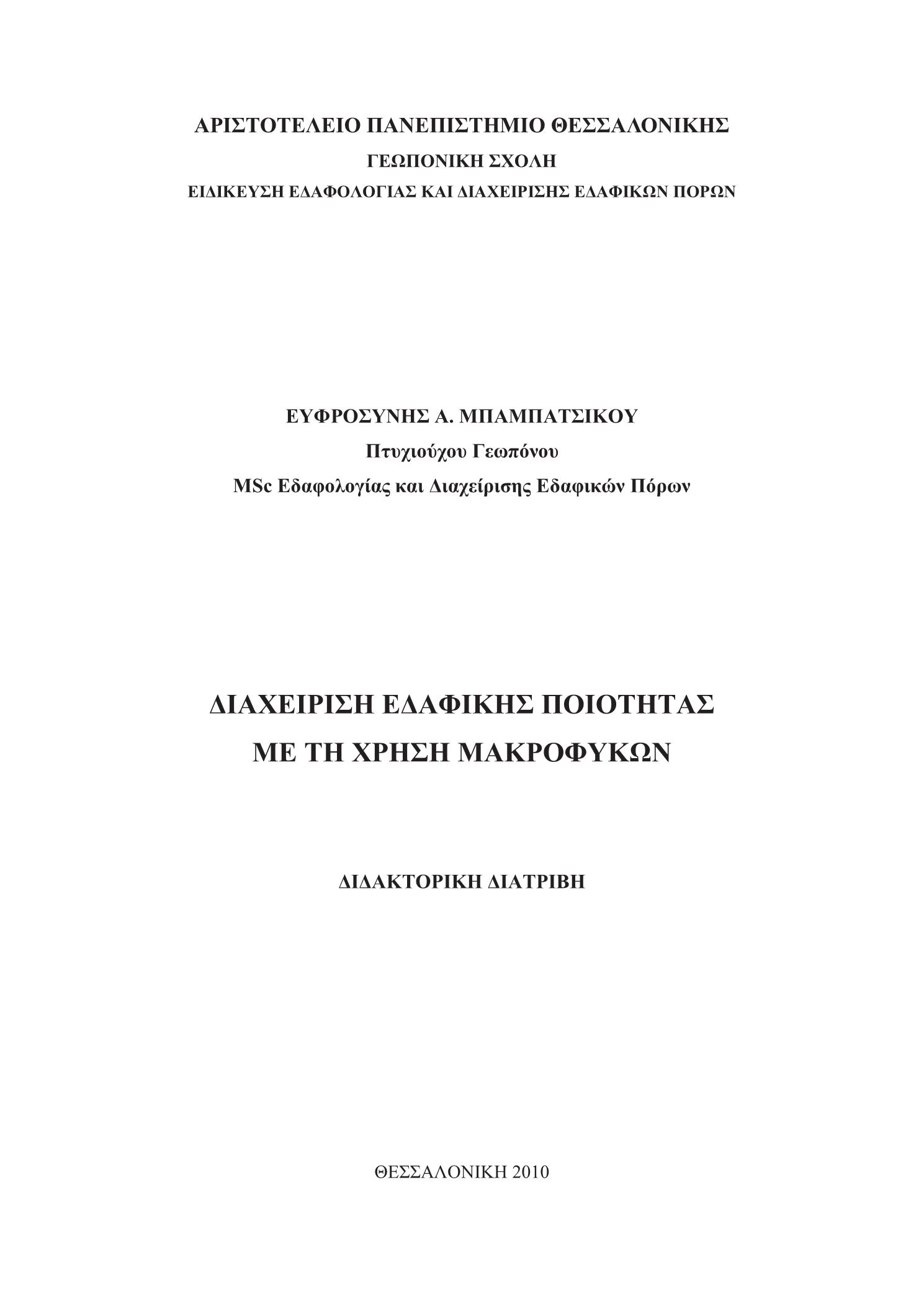 ΑΡΙΣΤΟΤΕΛΕΙΟ ΠΑΝΕΠΙΣΤΗΜΙΟ ΘΕΣΣΑΛΟΝΙΚΗΣ
ΓΕΩΠΟΝΙΚΗ ΣΧΟΛΗ
ΕΙΔΙΚΕΥΣΗ ΕΔΑΦΟΛΟΓΙΑΣ ΚΑΙ ΔΙΑΧΕΙΡΙΣΗΣ ΕΔΑΦΙΚΩΝ ΠΟΡΩΝ

ΕΥΦΡΟΣΥΝΗΣ Α. ΜΠΑΜΠΑΤΣΙΚΟΥ
Πτυχιούχου Γεωπόνου
MSc Εδαφολογίας και Διαχείρισης Εδαφικών Πόρων

ΔΙΑΧΕΙΡΙΣΗ ΕΔΑΦΙΚΗΣ ΠΟΙΟΤΗΤΑΣ
ΜΕ ΤΗ ΧΡΗΣΗ ΜΑΚΡΟΦΥΚΩΝ

ΔΙΔΑΚΤΟΡΙΚΗ ΔΙΑΤΡΙΒΗ

ΘΕΣΣΑΛΟΝΙΚΗ 2010